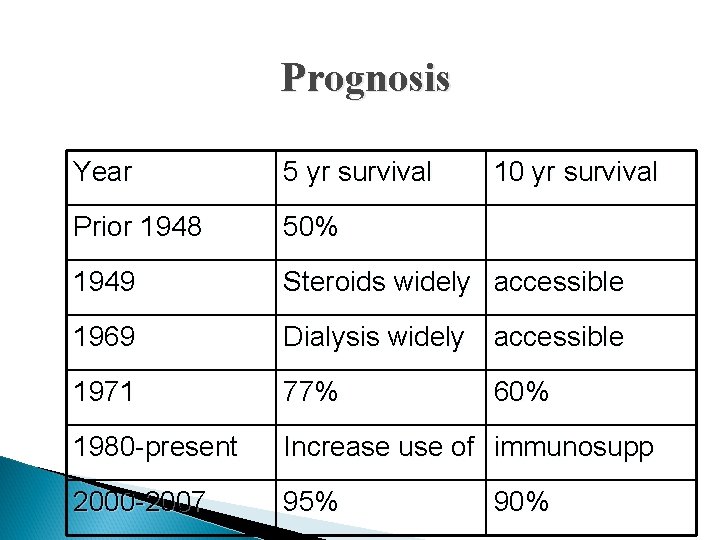 Prognosis

| Year | 5 yr survival | 10 yr survival |
|---|---|---|
| Prior 1948 | 50% | |
| 1949 | Steroids widely | accessible |
| 1969 | Dialysis widely | accessible |
| 1971 | 77% | 60% |
| 1980-present | Increase use of | immunosupp |
| 2000-2007 | 95% | 90% |